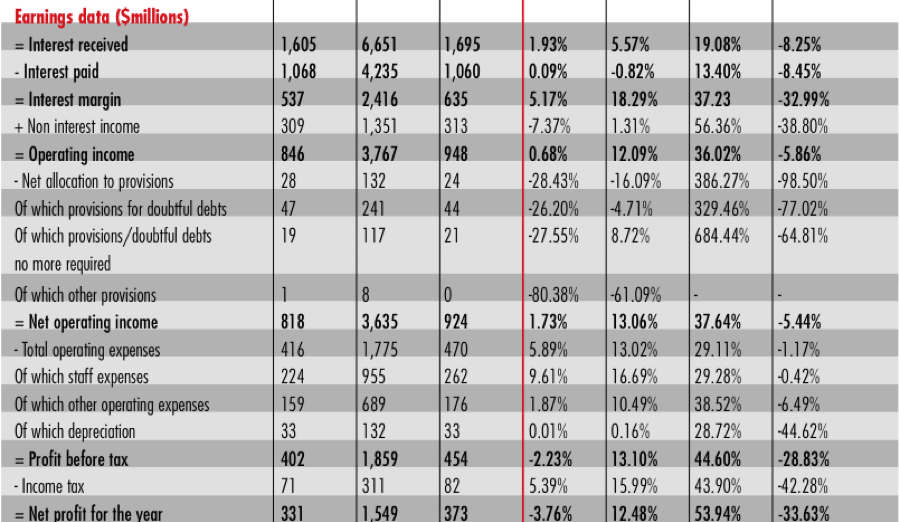 | Earnings data ($millions) | | | | | | | |
|---|---|---|---|---|---|---|---|
| = Interest received | 1,605 | 6,651 | 1,695 | 1.93% | 5.57% | 19.08% | -8.25% |
| - Interest paid | 1,068 | 4,235 | 1,060 | 0.09% | -0.82% | 13.40% | -8.45% |
| = Interest margin | 537 | 2,416 | 635 | 5.17% | 18.29% | 37.23 | -32.99% |
| + Non interest income | 309 | 1,351 | 313 | -7.37% | 1.31% | 56.36% | -38.80% |
| = Operating income | 846 | 3,767 | 948 | 0.68% | 12.09% | 36.02% | -5.86% |
| - Net allocation to provisions | 28 | 132 | 24 | -28.43% | -16.09% | 386.27% | -98.50% |
| Of which provisions for doubtful debts | 47 | 241 | 44 | -26.20% | -4.71% | 329.46% | -77.02% |
| Of which provisions/doubtful debts no more required | 19 | 117 | 21 | -27.55% | 8.72% | 684.44% | -64.81% |
| Of which other provisions | 1 | 8 | 0 | -80.38% | -61.09% | - | - |
| = Net operating income | 818 | 3,635 | 924 | 1.73% | 13.06% | 37.64% | -5.44% |
| - Total operating expenses | 416 | 1,775 | 470 | 5.89% | 13.02% | 29.11% | -1.17% |
| Of which staff expenses | 224 | 955 | 262 | 9.61% | 16.69% | 29.28% | -0.42% |
| Of which other operating expenses | 159 | 689 | 176 | 1.87% | 10.49% | 38.52% | -6.49% |
| Of which depreciation | 33 | 132 | 33 | 0.01% | 0.16% | 28.72% | -44.62% |
| = Profit before tax | 402 | 1,859 | 454 | -2.23% | 13.10% | 44.60% | -28.83% |
| - Income tax | 71 | 311 | 82 | 5.39% | 15.99% | 43.90% | -42.28% |
| = Net profit for the year | 331 | 1,549 | 373 | -3.76% | 12.48% | 53.94% | -33.63% |